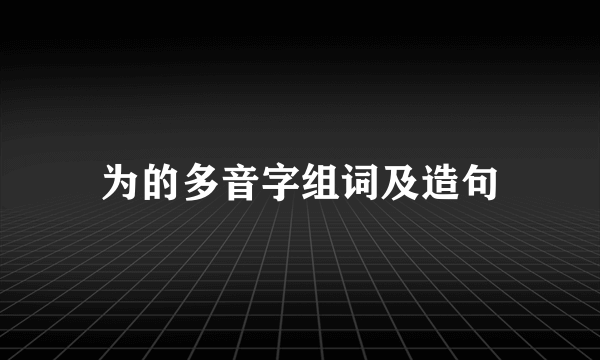 为的多音字组词及造句